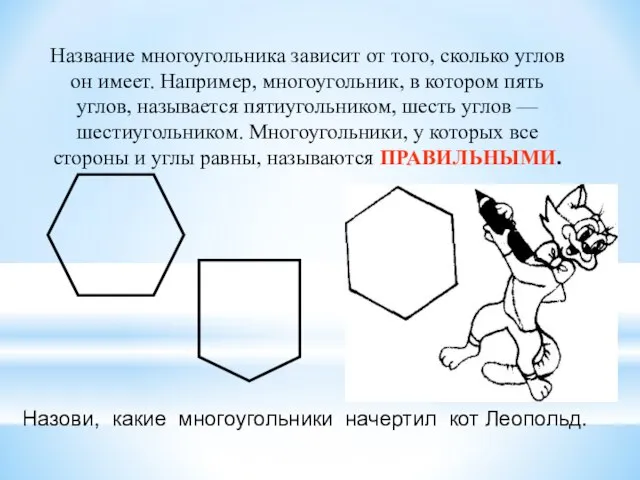 Название многоугольника зависит от того, сколько углов он имеет. Например, многоугольник, в котором пять углов, называется пятиугольником, шесть углов — шестиугольником. Многоугольники, у которых все стороны и углы равны, называются ПРАВИЛЬНЫМИ.

Назови, какие многоугольники начертил кот Леопольд.